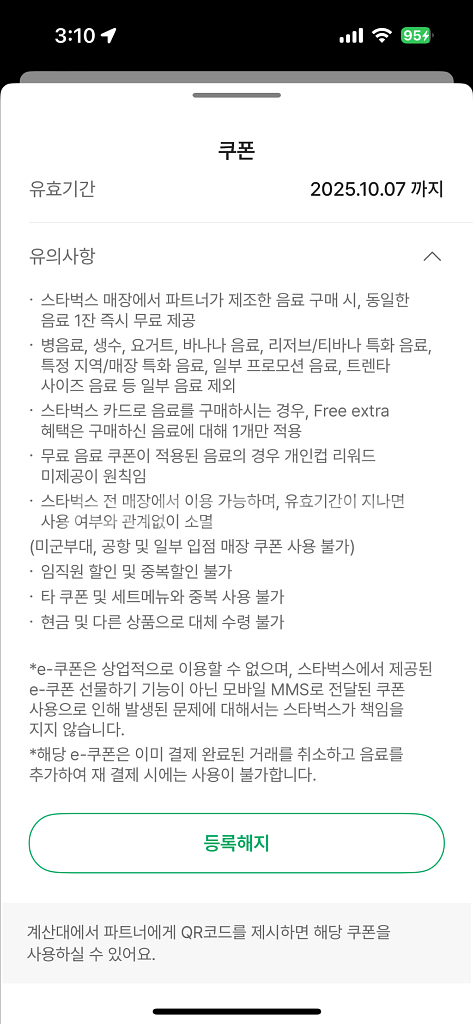 3:10

95

쿠폰

유효기간 2025.10.07 까지

유의사항

· 스타벅스 매장에서 파트너가 제조한 음료 구매 시, 동일한 음료 1잔 즉시 무료 제공
· 병음료, 생수, 요거트, 바나나 음료, 리저브/티바나 특화 음료, 특정 지역/매장 특화 음료, 일부 프로모션 음료, 트렌타 사이즈 음료 등 일부 음료 제외
· 스타벅스 카드로 음료를 구매하시는 경우, Free extra 혜택은 구매하신 음료에 대해 1개만 적용
· 무료 음료 쿠폰이 적용된 음료의 경우 개인컵 리워드 미제공이 원칙임
· 스타벅스 전 매장에서 이용 가능하며, 유효기간이 지나면 사용 여부와 관계없이 소멸
(미군부대, 공항 및 일부 입점 매장 쿠폰 사용 불가)
· 임직원 할인 및 중복할인 불가
· 타 쿠폰 및 세트메뉴와 중복 사용 불가
· 현금 및 다른 상품으로 대체 수령 불가

*e-쿠폰은 상업적으로 이용할 수 없으며, 스타벅스에서 제공된 e-쿠폰 선물하기 기능이 아닌 모바일 MMS로 전달된 쿠폰 사용으로 인해 발생된 문제에 대해서는 스타벅스가 책임을 지지 않습니다.
*해당 e-쿠폰은 이미 결제 완료된 거래를 취소하고 음료를 추가하여 재 결제 시에는 사용이 불가합니다.

등록해지

계산대에서 파트너에게 QR코드를 제시하면 해당 쿠폰을 사용하실 수 있어요.